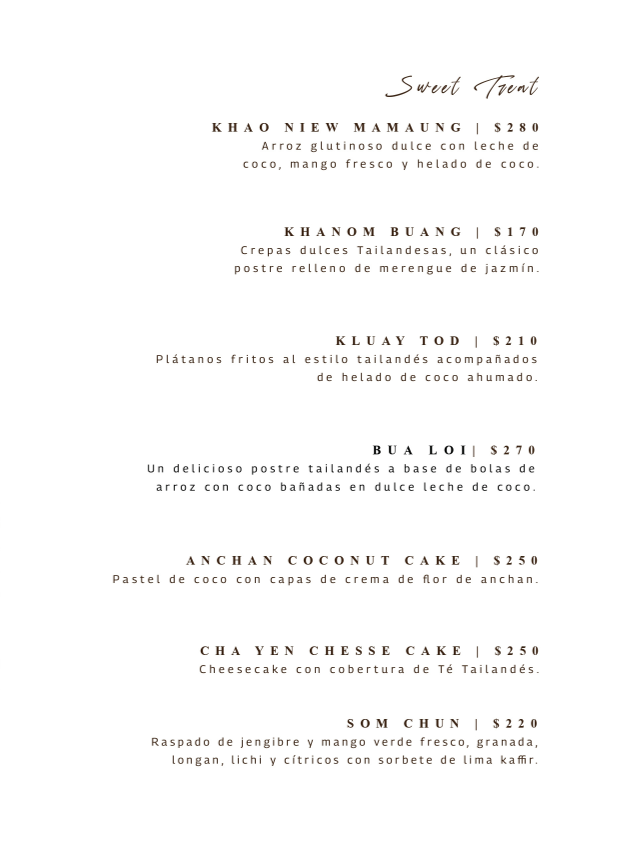 Sweet Treat

KHAO NIEW MAMAUNG | $280
Arroz glutinoso dulce con leche de coco, mango fresco y helado de coco.

KHANOM BUANG | $170
Crepas dulces Tailandesas, un clásico postre relleno de merengue de jazmín.

KLUAY TOD | $210
Plátanos fritos al estilo tailandés acompañados de helado de coco ahumado.

BUA LOI| $270
Un delicioso postre tailandés a base de bolas de arroz con coco bañadas en dulce leche de coco.

ANCHAN COCONUT CAKE | $250
Pastel de coco con capas de crema de flor de anchan.

CHA YEN CHESSE CAKE | $250
Cheesecake con cobertura de Té Tailandés.

SOM CHUN | $220
Raspado de jengibre y mango verde fresco, granada, longan, lichi y cítricos con sorbete de lima kaffir.